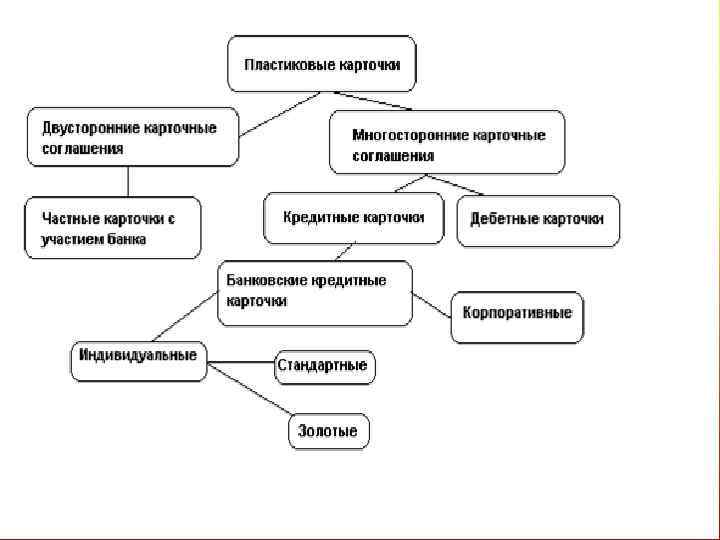 Пластиковые карточки

Двусторонние карточные соглашения

Многосторонние карточные соглашения

Частные карточки с участием банка

Кредитные карточки

Дебетные карточки

Банковские кредитные карточки

Корпоративные

Индивидуальные

Стандартные

Золотые